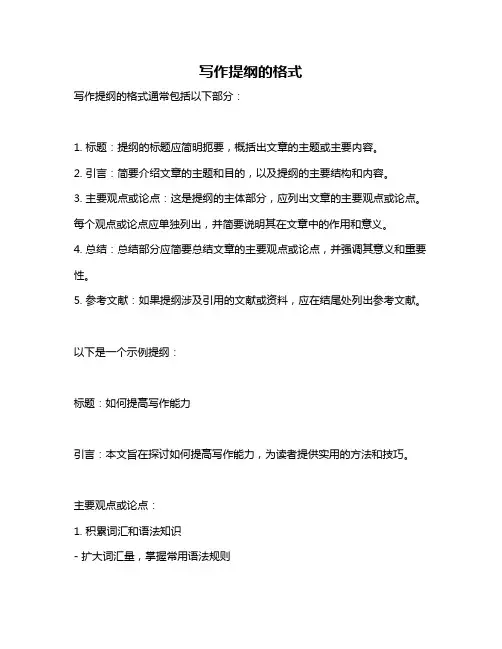 写作提纲的格式

写作提纲的格式通常包括以下部分：

1. 标题：提纲的标题应简明扼要，概括出文章的主题或主要内容。
2. 引言：简要介绍文章的主题和目的，以及提纲的主要结构和内容。
3. 主要观点或论点：这是提纲的主体部分，应列出文章的主要观点或论点。每个观点或论点应单独列出，并简要说明其在文章中的作用和意义。
4. 总结：总结部分应简要总结文章的主要观点或论点，并强调其意义和重要性。
5. 参考文献：如果提纲涉及引用的文献或资料，应在结尾处列出参考文献。

以下是一个示例提纲：

标题：如何提高写作能力

引言：本文旨在探讨如何提高写作能力，为读者提供实用的方法和技巧。

主要观点或论点：

1. 积累词汇和语法知识

- 扩大词汇量，掌握常用语法规则